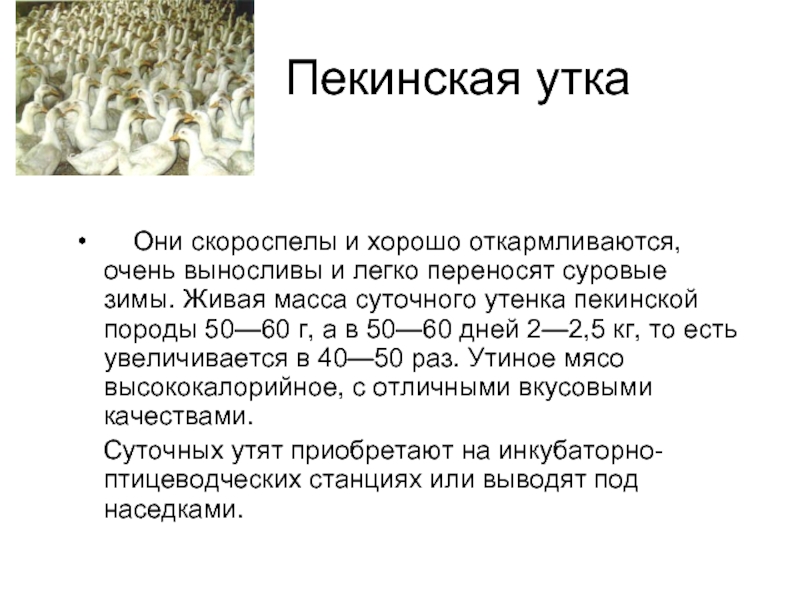 Пекинская утка

• Они скороспелы и хорошо откармливаются, очень выносливы и легко переносят суровые зимы. Живая масса суточного утенка пекинской породы 50—60 г, а в 50—60 дней 2—2,5 кг, то есть увеличивается в 40—50 раз. Утиное мясо высококалорийное, с отличными вкусовыми качествами.

Суточных утят приобретают на инкубаторно-птицеводческих станциях или выводят под наседками.